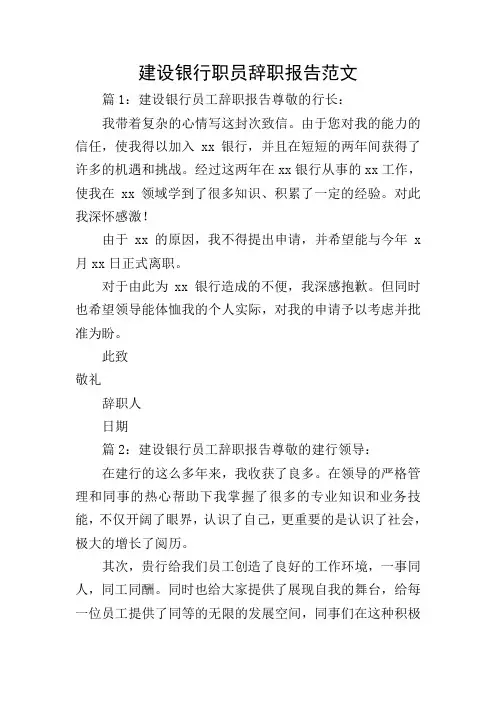 建设银行职员辞职报告范文

篇 1：建设银行员工辞职报告尊敬的行长：

我带着复杂的心情写这封次致信。由于您对我的能力的信任，使我得以加入 xx 银行，并且在短短的两年间获得了许多的机遇和挑战。经过这两年在 xx 银行从事的 xx 工作，使我在 xx 领域学到了很多知识、积累了一定的经验。对此我深怀感激！

由于 xx 的原因，我不得提出申请，并希望能与今年 x 月 xx 日正式离职。

对于由此为 xx 银行造成的不便，我深感抱歉。但同时也希望领导能体恤我的个人实际，对我的申请予以考虑并批准为盼。

此致

敬礼

辞职人

日期

篇 2：建设银行员工辞职报告尊敬的建行领导：

在建行的这么多年来，我收获了良多。在领导的严格管理和同事的热心帮助下我掌握了很多的专业知识和业务技能，不仅开阔了眼界，认识了自己，更重要的是认识了社会，极大的增长了阅历。

其次，贵行给我们员工创造了良好的工作环境，一事同人，同工同酬。同时也给大家提供了展现自我的舞台，给每一位员工提供了同等的无限的发展空间，同事们在这种积极